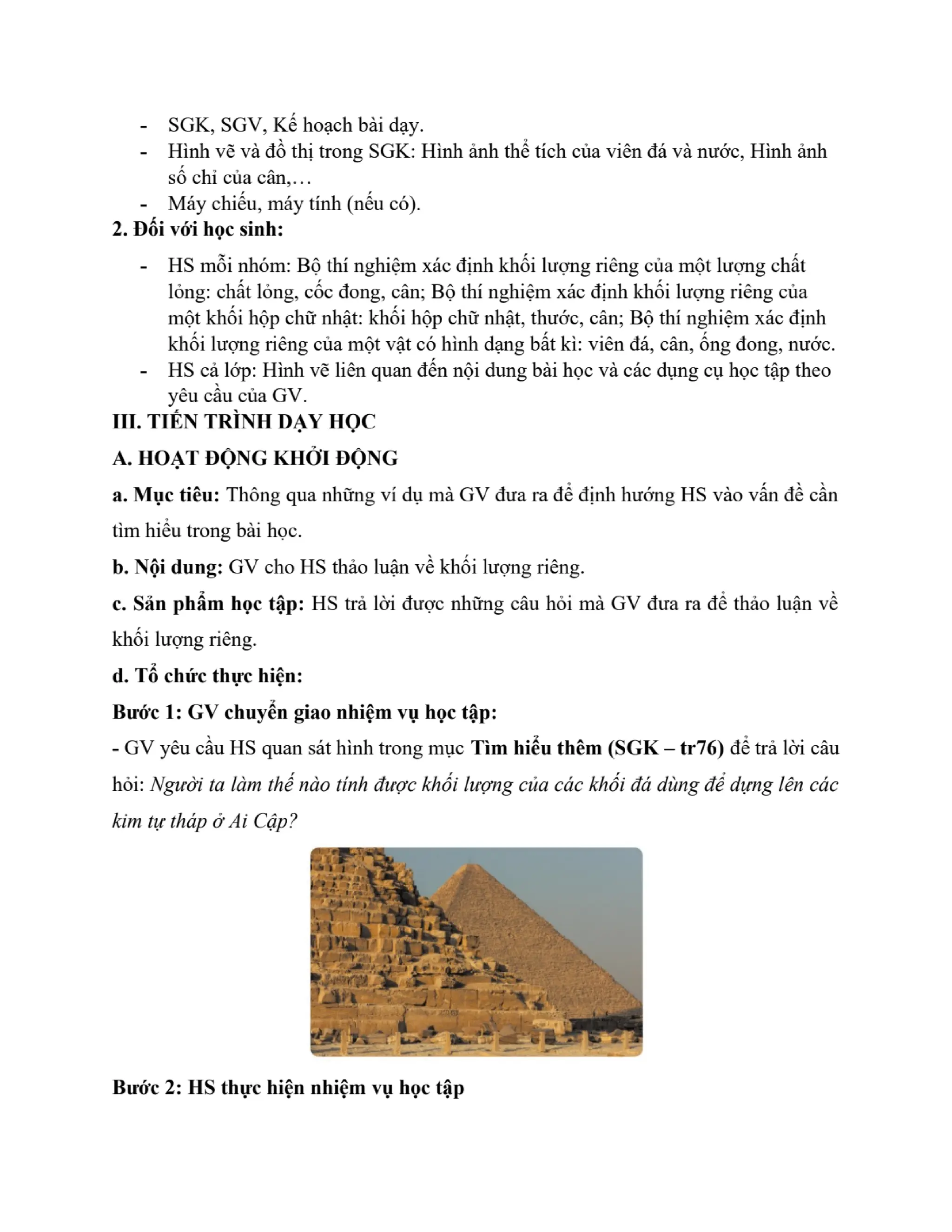 - SGK, SGV, Kế hoạch bài dạy.
- Hình vẽ và đồ thị trong SGK: Hình ảnh thể tích của viên đá và nước, Hình ảnh số chỉ của cân,…
- Máy chiếu, máy tính (nếu có).

2. Đối với học sinh:

- HS mỗi nhóm: Bộ thí nghiệm xác định khối lượng riêng của một lượng chất lỏng: chất lỏng, cốc đong, cân; Bộ thí nghiệm xác định khối lượng riêng của một khối hộp chữ nhật: khối hộp chữ nhật, thước, cân; Bộ thí nghiệm xác định khối lượng riêng của một vật có hình dạng bất kì: viên đá, cân, ống đong, nước.
- HS cả lớp: Hình vẽ liên quan đến nội dung bài học và các dụng cụ học tập theo yêu cầu của GV.

III. TIẾN TRÌNH DẠY HỌC

A. HOẠT ĐỘNG KHỞI ĐỘNG

a. Mục tiêu: Thông qua những ví dụ mà GV đưa ra để định hướng HS vào vấn đề cần tìm hiểu trong bài học.

b. Nội dung: GV cho HS thảo luận về khối lượng riêng.

c. Sản phẩm học tập: HS trả lời được những câu hỏi mà GV đưa ra để thảo luận về khối lượng riêng.

d. Tổ chức thực hiện:

Bước 1: GV chuyển giao nhiệm vụ học tập:

- GV yêu cầu HS quan sát hình trong mục Tìm hiểu thêm (SGK – tr76) để trả lời câu hỏi: Người ta làm thế nào tính được khối lượng của các khối đá dùng để dựng lên các kim tự tháp ở Ai Cập?

Bước 2: HS thực hiện nhiệm vụ học tập